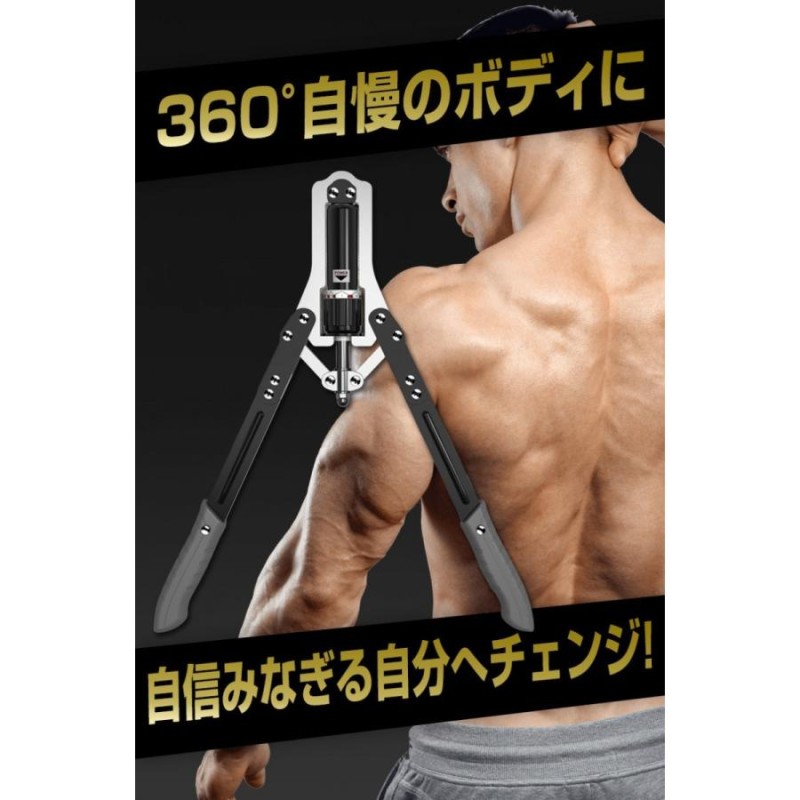 360°自慢のボディに

自信みなぎる自分へチェンジ!